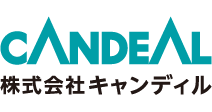 CANDEAL
株式会社キャンディル